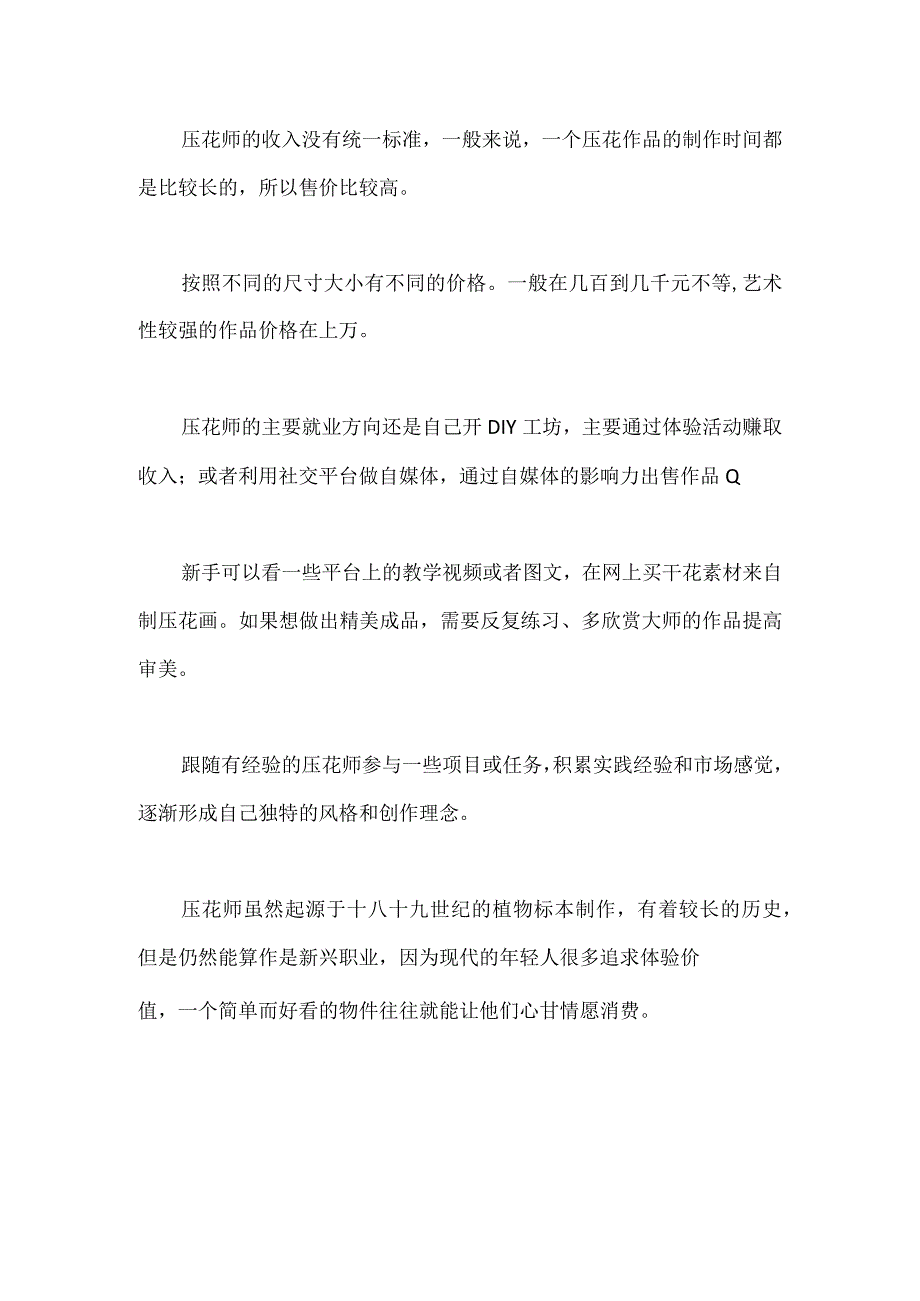 压花师的收入没有统一标准，一般来说，一个压花作品的制作时间都是比较长的，所以售价比较高。

按照不同的尺寸大小有不同的价格。一般在几百到几千元不等,艺术性较强的作品价格在上万。

压花师的主要就业方向还是自己开DIY工坊，主要通过体验活动赚取收入；或者利用社交平台做自媒体，通过自媒体的影响力出售作品Q

新手可以看一些平台上的教学视频或者图文，在网上买干花素材来自制压花画。如果想做出精美成品，需要反复练习、多欣赏大师的作品提高审美。

跟随有经验的压花师参与一些项目或任务,积累实践经验和市场感觉，逐渐形成自己独特的风格和创作理念。

压花师虽然起源于十八十九世纪的植物标本制作，有着较长的历史，但是仍然能算作是新兴职业，因为现代的年轻人很多追求体验价值，一个简单而好看的物件往往就能让他们心甘情愿消费。